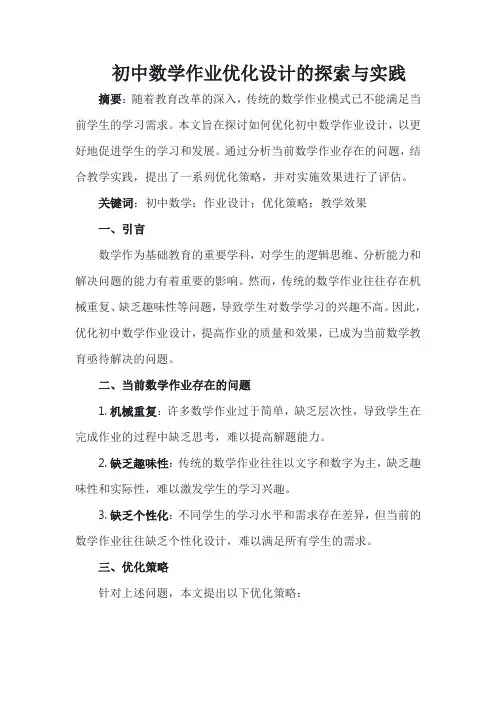 初中数学作业优化设计的探索与实践

摘要：随着教育改革的深入，传统的数学作业模式已不能满足当前学生的学习需求。本文旨在探讨如何优化初中数学作业设计，以更好地促进学生的学习和发展。通过分析当前数学作业存在的问题，结合教学实践，提出了一系列优化策略，并对实施效果进行了评估。

关键词：初中数学；作业设计；优化策略；教学效果

一、引言

数学作为基础教育的重要学科，对学生的逻辑思维、分析能力和解决问题的能力有着重要的影响。然而，传统的数学作业往往存在机械重复、缺乏趣味性等问题，导致学生对数学学习的兴趣不高。因此，优化初中数学作业设计，提高作业的质量和效果，已成为当前数学教育亟待解决的问题。

二、当前数学作业存在的问题

1. 机械重复：许多数学作业过于简单，缺乏层次性，导致学生在完成作业的过程中缺乏思考，难以提高解题能力。

2. 缺乏趣味性：传统的数学作业往往以文字和数字为主，缺乏趣味性和实际性，难以激发学生的学习兴趣。

3. 缺乏个性化：不同学生的学习水平和需求存在差异，但当前的数学作业往往缺乏个性化设计，难以满足所有学生的需求。

三、优化策略

针对上述问题，本文提出以下优化策略：